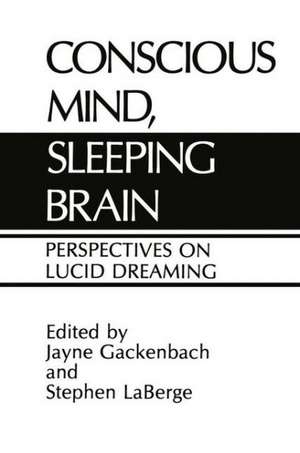 CONSCIOUS MIND, SLEEPING BRAIN

PERSPECTIVES ON LUCID DREAMING

Edited by
Jayne Gackenbach
and
Stephen LaBerge